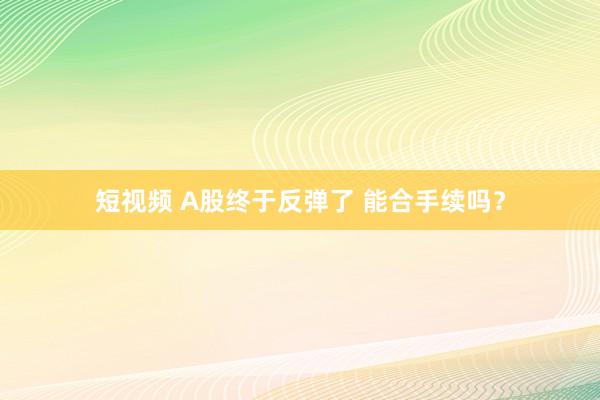 短视频 A股终于反弹了 能合手续吗？